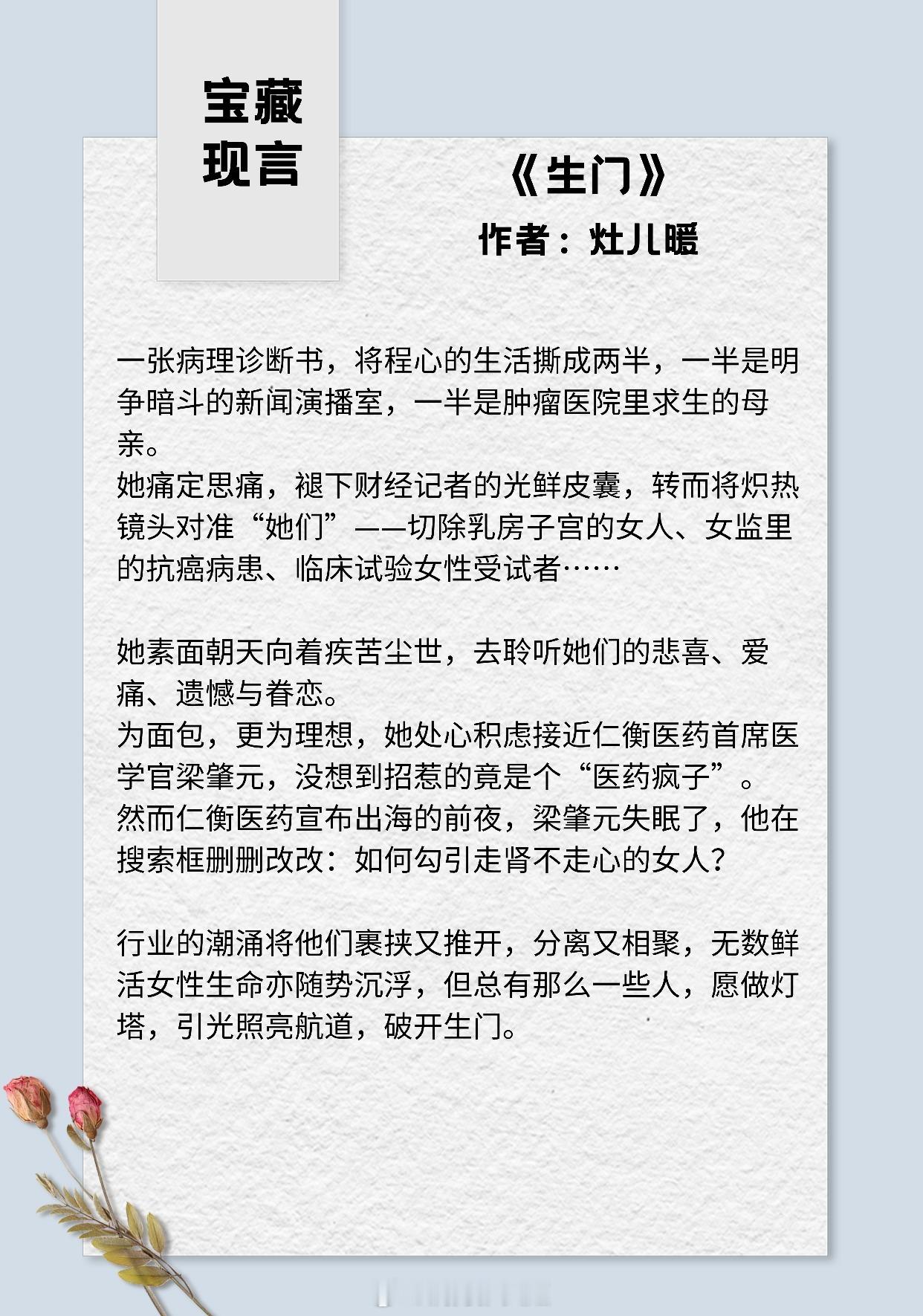 宝藏
现言

《生门》
作者：灶儿暖

一张病理诊断书，将程心的生活撕成两半，一半是明争暗斗的新闻演播室，一半是肿瘤医院里求生的母亲。
她痛定思痛，褪下财经记者的光鲜皮囊，转而将炽热镜头对准“她们”——切除乳房子宫的女人、女监里的抗癌病患、临床试验女性受试者……

她素面朝天向着疾苦尘世，去聆听她们的悲喜、爱痛、遗憾与眷恋。
为面包，更为理想，她处心积虑接近仁衡医药首席医学官梁肇元，没想到招惹的竟是个“医药疯子”。
然而仁衡医药宣布出海的前夜，梁肇元失眠了，他在搜索框删删改改：如何勾引走肾不走心的女人？

行业的潮涌将他们裹挟又推开，分离又相聚，无数鲜活女性生命亦随势沉浮，但总有那么一些人，愿做灯塔，引光照亮航道，破开生门。